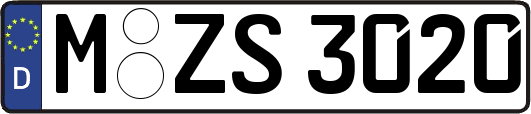 D
M ZS 3020